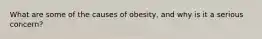 What are some of the causes of obesity, and why is it a serious concern?